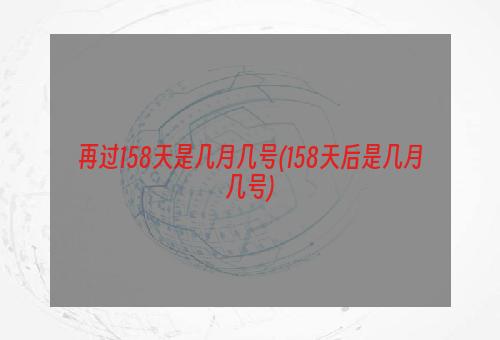 再过158天是几月几号(158天后是几月几号)